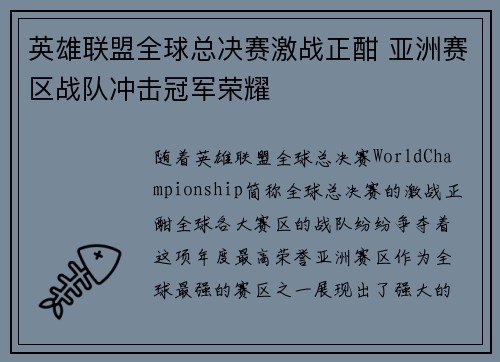 英雄联盟全球总决赛激战正酣 亚洲赛区战队冲击冠军荣耀

随着英雄联盟全球总决赛WorldChampionship简称全球总决赛的激战正酣全球各大赛区的战队纷纷争夺着这项年度最高荣誉亚洲赛区作为全球最强的赛区之一展现出了强大的